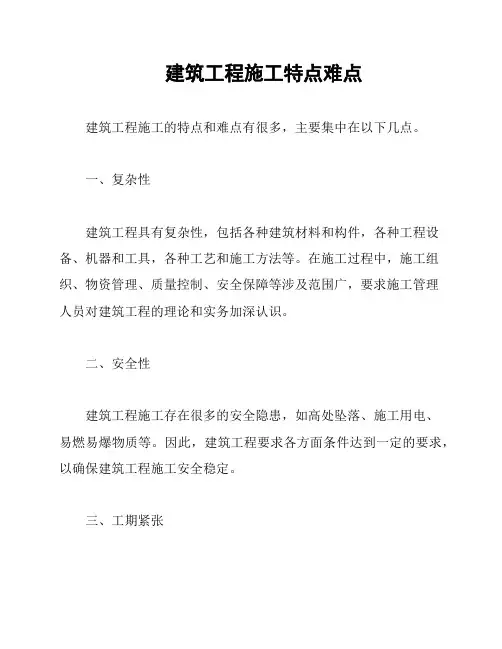 建筑工程施工特点难点

建筑工程施工的特点和难点有很多，主要集中在以下几点。

一、复杂性

建筑工程具有复杂性，包括各种建筑材料和构件，各种工程设备、机器和工具，各种工艺和施工方法等。在施工过程中，施工组织、物资管理、质量控制、安全保障等涉及范围广，要求施工管理人员对建筑工程的理论和实务加深认识。

二、安全性

建筑工程施工存在很多的安全隐患，如高处坠落、施工用电、易燃易爆物质等。因此，建筑工程要求各方面条件达到一定的要求，以确保建筑工程施工安全稳定。

三、工期紧张